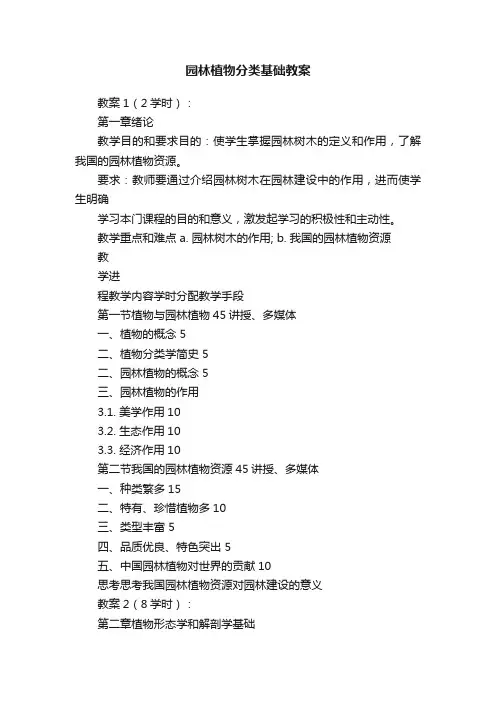 园林植物分类基础教案

教案 1（2 学时）：

第一章绪论

教学目的和要求目的：使学生掌握园林树木的定义和作用，了解我国的园林植物资源。

要求：教师要通过介绍园林树木在园林建设中的作用，进而使学生明确

学习本门课程的目的和意义，激发起学习的积极性和主动性。

教学重点和难点 a. 园林树木的作用; b. 我国的园林植物资源

教

学进

程教学内容学时分配教学手段

第一节植物与园林植物 45 讲授、多媒体

一、植物的概念 5

二、植物分类学简史 5

二、园林植物的概念 5

三、园林植物的作用

3.1. 美学作用 10

3.2. 生态作用 10

3.3. 经济作用 10

第二节我国的园林植物资源 45 讲授、多媒体

一、种类繁多 15

二、特有、珍惜植物多 10

三、类型丰富 5

四、品质优良、特色突出 5

五、中国园林植物对世界的贡献 10

思考思考我国园林植物资源对园林建设的意义

教案 2（8 学时）：

第二章植物形态学和解剖学基础